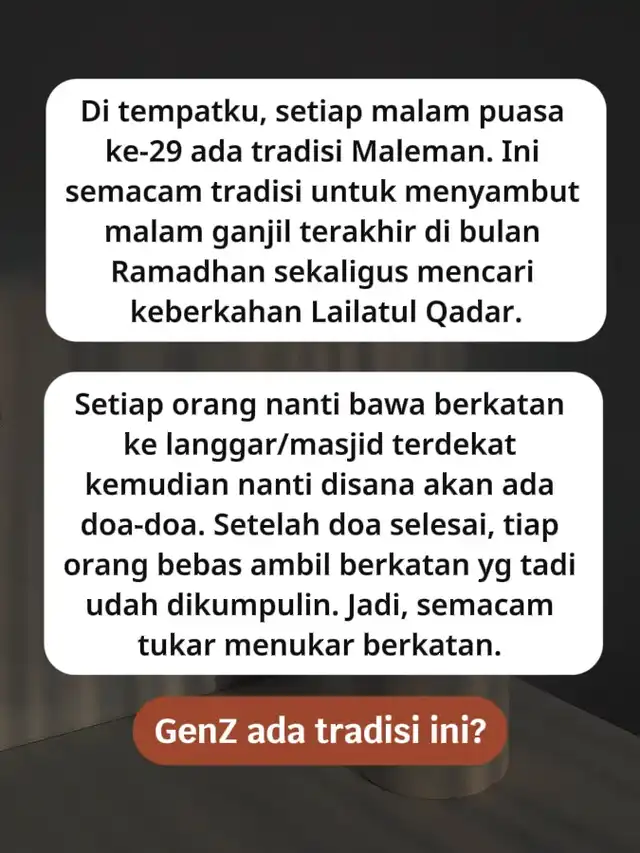 Di tempatku, setiap malam puasa ke-29 ada tradisi Maleman. Ini semacam tradisi untuk menyambut malam ganjil terakhir di bulan Ramadhan sekaligus mencari keberkahan Lailatul Qadar.

Setiap orang nanti bawa berkatan ke langgar/masjid terdekat kemudian nanti disana akan ada doa-doa. Setelah doa selesai, tiap orang bebas ambil berkatan yg tadi udah dikumpulin. Jadi, semacam tukar menukar berkatan.

GenZ ada tradisi ini?